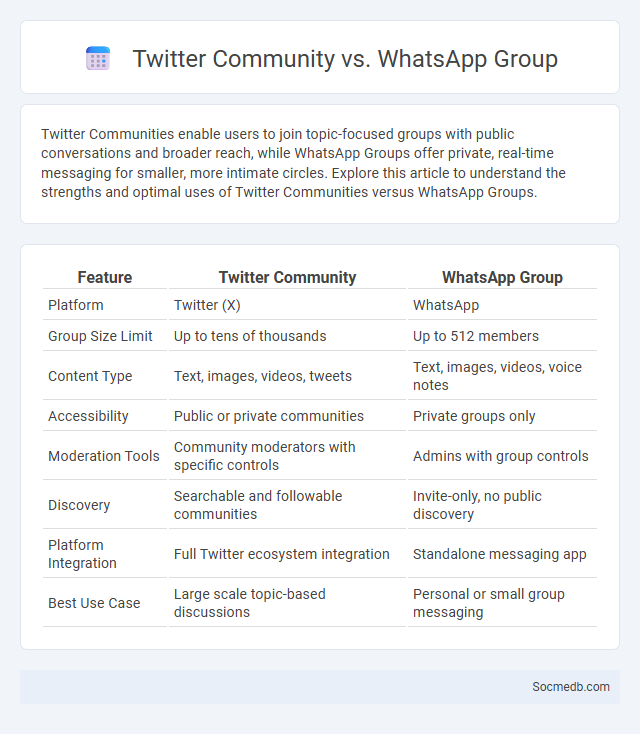 Twitter Community vs. WhatsApp Group

Twitter Communities enable users to join topic-focused groups with public conversations and broader reach, while WhatsApp Groups offer private, real-time messaging for smaller, more intimate circles. Explore this article to understand the strengths and optimal uses of Twitter Communities versus WhatsApp Groups.

| Feature | Twitter Community | WhatsApp Group |
|---|---|---|
| Platform | Twitter (X) | WhatsApp |
| Group Size Limit | Up to tens of thousands | Up to 512 members |
| Content Type | Text, images, videos, tweets | Text, images, videos, voice notes |
| Accessibility | Public or private communities | Private groups only |
| Moderation Tools | Community moderators with specific controls | Admins with group controls |
| Discovery | Searchable and followable communities | Invite-only, no public discovery |
| Platform Integration | Full Twitter ecosystem integration | Standalone messaging app |
| Best Use Case | Large scale topic-based discussions | Personal or small group messaging |

Socmedb.com